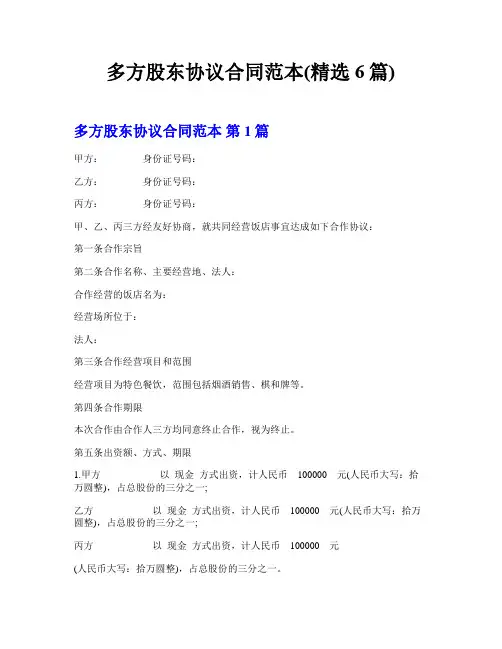 多方股东协议合同范本(精选 6 篇)

多方股东协议合同范本 第 1 篇

甲方： 身份证号码：

乙方： 身份证号码：

丙方： 身份证号码：

甲、乙、丙三方经友好协商，就共同经营饭店事宜达成如下合作协议：

第一条合作宗旨

第二条合作名称、主要经营地、法人：

合作经营的饭店名为：

经营场所位于：

法人：

第三条合作经营项目和范围

经营项目为特色餐饮，范围包括烟酒销售、棋和牌等。

第四条合作期限

本次合作由合作人三方均同意终止合作，视为终止。

第五条出资额、方式、期限

1.甲方 以 现金 方式出资，计人民币 100000 元(人民币大写：拾万圆整)，占总股份的三分之一；

乙方 以 现金 方式出资，计人民币 100000 元(人民币大写：拾万圆整)，占总股份的三分之一；

丙方 以 现金 方式出资，计人民币 100000 元

(人民币大写：拾万圆整)，占总股份的三分之一。